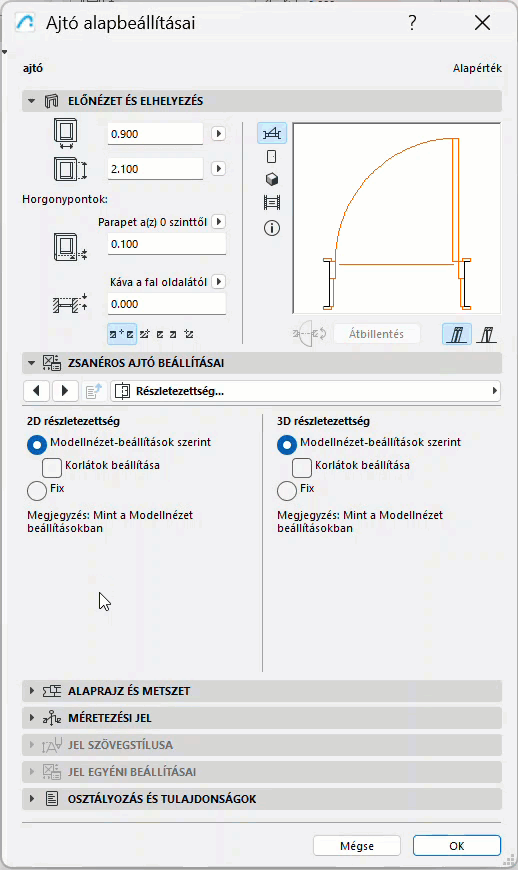 Ajtó alapbeállításai

?

ajtó

Alapérték

ELŐNÉZET ÉS ELHELYEZÉS

0.900

2.100

Horgonypontok:

Parapet a(z) 0 szinttől

0.100

Káva a fal oldalától

0.000

Átbillentés

ZSANÉROS AJTÓ BEÁLLÍTÁSAI

Részletezettség...

2D részletezettség

Modellnézet-beállítások szerint

Korlátok beállítása

Fix

Megjegyzés: Mint a Modellnézet beállításokban

3D részletezettség

Modellnézet-beállítások szerint

Korlátok beállítása

Fix

Megjegyzés: Mint a Modellnézet beállításokban

ALAPRAJZ ÉS METSZET

MÉRETEZÉSI JEL

JEL SZÖVEGSTÍLUSA

JEL EGYÉNI BEÁLLÍTÁSAI

OSZTÁLYOZÁS ÉS TULAJDONSÁGOK

Mégse

OK